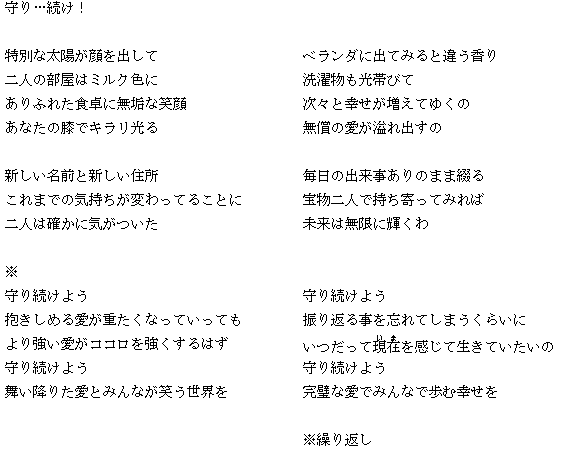 守り…続け！

特別な太陽が顔を出して
二人の部屋はミルク色に
ありふれた食卓に無垢な笑顔
あなたの膝でキラリ光る

新しい名前と新しい住所
これまでの気持ちが変わってることに
二人は確かに気がついた

※
守り続けよう
抱きしめる愛が重たくなっていっても
より強い愛がココロを強くするはず
守り続けよう
舞い降りた愛とみんなが笑う世界を

ベランダに出てみると違う香り
洗濯物も光帯びて
次々と幸せが増えてゆくの
無償の愛が溢れ出すの

毎日の出来事ありのまま綴る
宝物二人で持ち寄ってみれば
未来は無限に輝くわ

守り続けよう
振り返る事を忘れてしまうくらいに
いつだって現在を感じて生きていたいの
守り続けよう
完璧な愛でみんなで歩む幸せを

※繰り返し